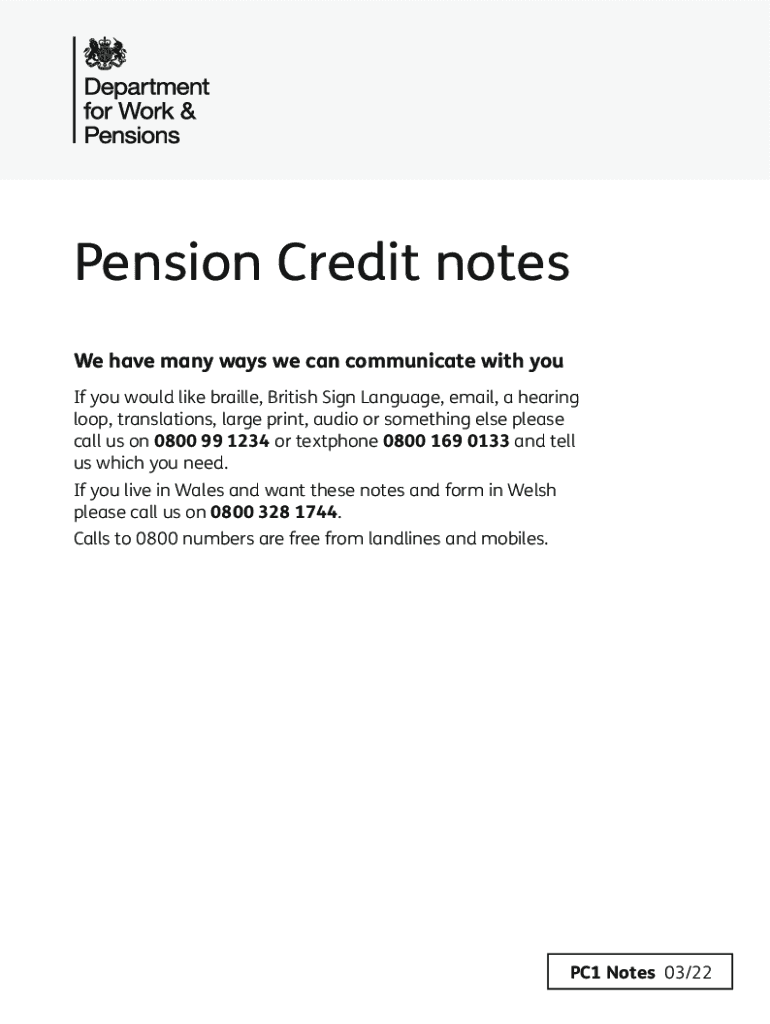 Department for Work & Pensions

Pension Credit notes

We have many ways we can communicate with you

If you would like braille, British Sign Language, email, a hearing loop, translations, large print, audio or something else please call us on 0800 99 1234 or textphone 0800 169 0133 and tell us which you need.

If you live in Wales and want these notes and form in Welsh please call us on 0800 328 1744.

Calls to 0800 numbers are free from landlines and mobiles.

PC1 Notes 03/22